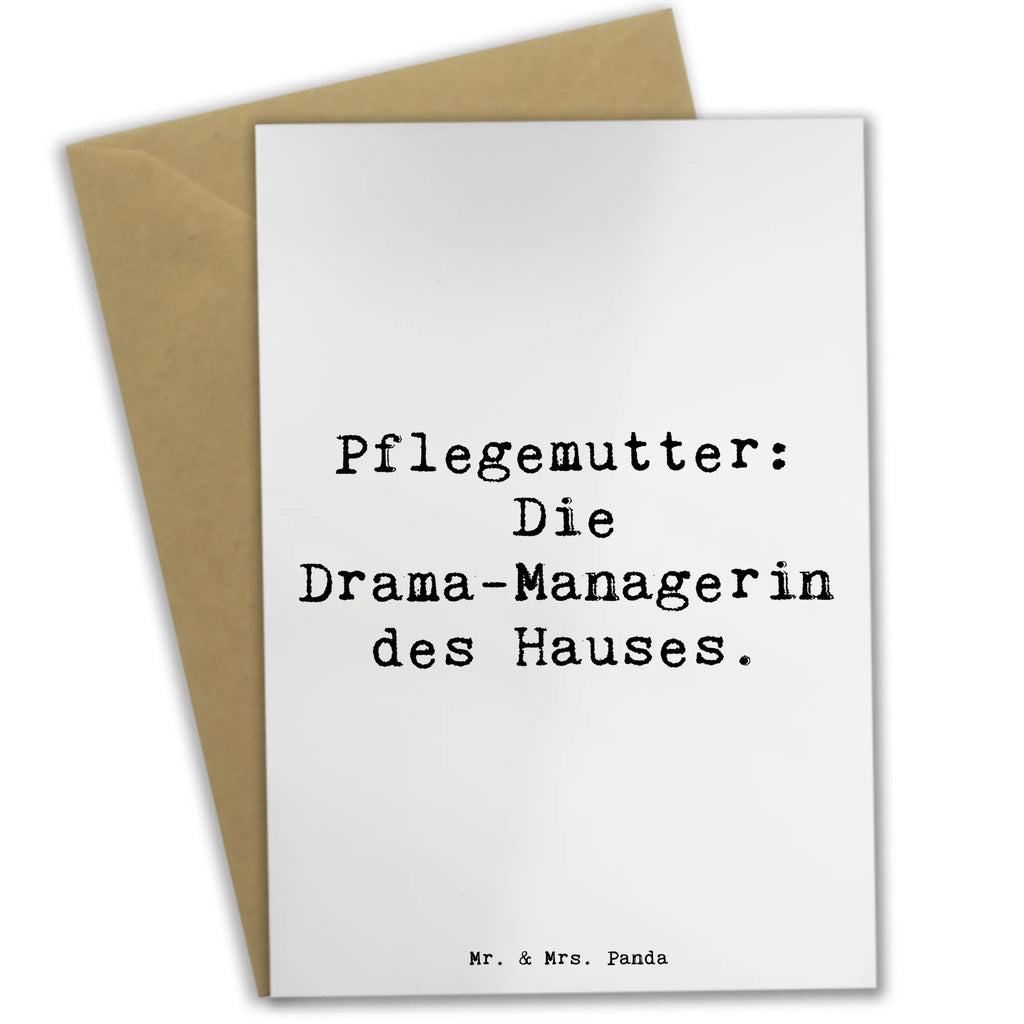 Pflegemutter: Die Drama-Managerin des Hauses.

Mr. & Mrs. Panda